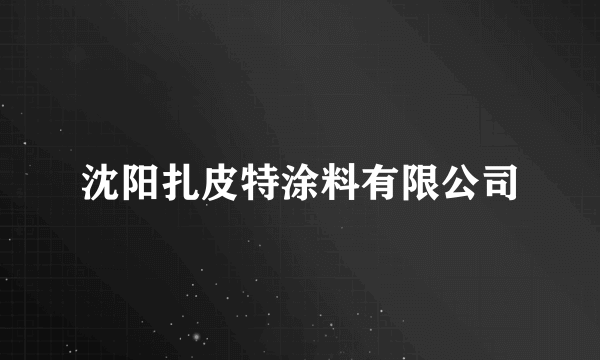 沈阳扎皮特涂料有限公司